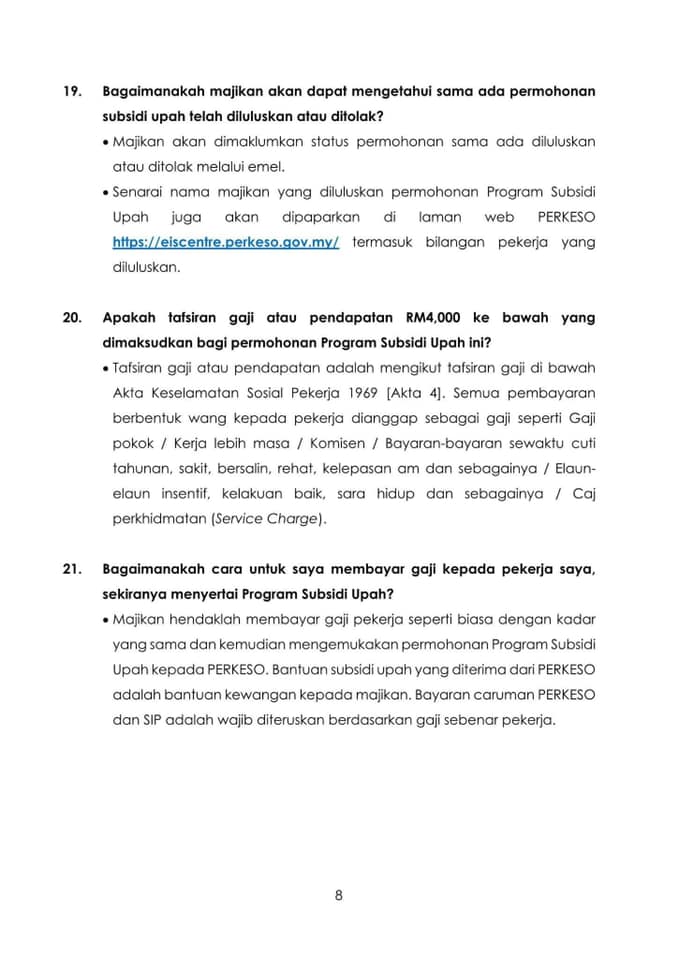 19. Bagaimanakah majikan akan dapat mengetahui sama ada permohonan subsidi upah telah diluluskan atau ditolak?

• Majikan akan dimaklumkan status permohonan sama ada diluluskan atau ditolak melalui emel.

• Senarai nama majikan yang diluluskan permohonan Program Subsidi Upah juga akan dipaparkan di laman web PERKESO https://eiscentre.perkeso.gov.my/ termasuk bilangan pekerja yang diluluskan.

20. Apakah tafsiran gaji atau pendapatan RM4,000 ke bawah yang dimaksudkan bagi permohonan Program Subsidi Upah ini?

• Tafsiran gaji atau pendapatan adalah mengikut tafsiran gaji di bawah Akta Keselamatan Sosial Pekerja 1969 [Akta 4]. Semua pembayaran berbentuk wang kepada pekerja dianggap sebagai gaji seperti Gaji pokok / Kerja lebih masa / Komisen / Bayaran-bayaran sewaktu cuti tahunan, sakit, bersalin, rehat, kelepasan am dan sebagainya / Elaun-elaun insentif, kelakuan baik, sara hidup dan sebagainya / Caj perkhidmatan (Service Charge).

21. Bagaimanakah cara untuk saya membayar gaji kepada pekerja saya, sekiranya menyertai Program Subsidi Upah?

• Majikan hendaklah membayar gaji pekerja seperti biasa dengan kadar yang sama dan kemudian mengemukakan permohonan Program Subsidi Upah kepada PERKESO. Bantuan subsidi upah yang diterima dari PERKESO adalah bantuan kewangan kepada majikan. Bayaran caruman PERKESO dan SIP adalah wajib diteruskan berdasarkan gaji sebenar pekerja.

8